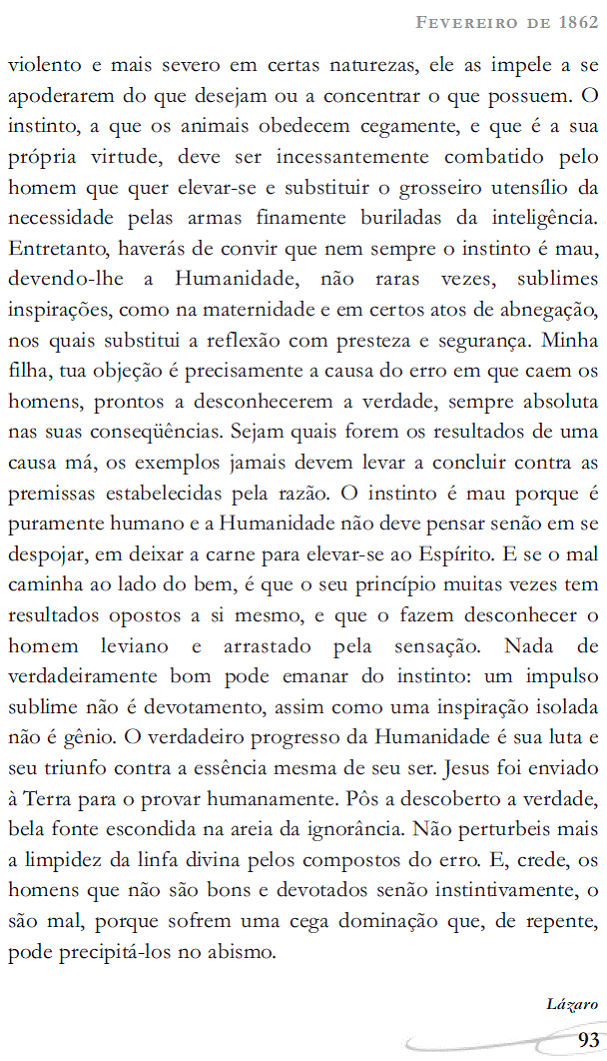 Fevereiro de 1862

violento e mais severo em certas naturezas, ele as impele a se apoderarem do que desejam ou a concentrar o que possuem. O instinto, a que os animais obedecem cegamente, e que é a sua própria virtude, deve ser incessantemente combatido pelo homem que quer elevar-se e substituir o grosseiro utensílio da necessidade pelas armas finamente buriladas da inteligência. Entretanto, haverás de convir que nem sempre o instinto é mau, devendo-lhe a Humanidade, não raras vezes, sublimes inspirações, como na maternidade e em certos atos de abnegação, nos quais substitui a reflexão com presteza e segurança. Minha filha, tua objeção é precisamente a causa do erro em que caem os homens, prontos a desconhecerem a verdade, sempre absoluta nas suas conseqüências. Sejam quais forem os resultados de uma causa má, os exemplos jamais devem levar a concluir contra as premissas estabelecidas pela razão. O instinto é mau porque é puramente humano e a Humanidade não deve pensar senão em se despojar, em deixar a carne para elevar-se ao Espírito. E se o mal caminha ao lado do bem, é que o seu princípio muitas vezes tem resultados opostos a si mesmo, e que o fazem desconhecer o homem leviano e arrastado pela sensação. Nada de verdadeiramente bom pode emanar do instinto: um impulso sublime não é devotamento, assim como uma inspiração isolada não é gênio. O verdadeiro progresso da Humanidade é sua luta e seu triunfo contra a essência mesma de seu ser. Jesus foi enviado à Terra para o provar humanamente. Pôs a descoberto a verdade, bela fonte escondida na areia da ignorância. Não perturbeis mais a limpidez da linfa divina pelos compostos do erro. E, crede, os homens que não são bons e devotados senão instintivamente, o são mal, porque sofrem uma cega dominação que, de repente, pode precipitá-los no abismo.

Lázaro

93